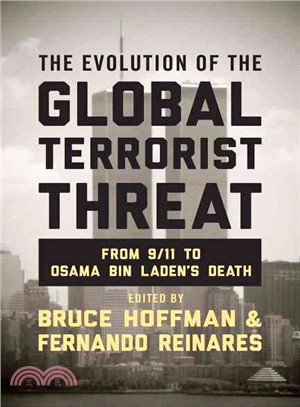 THE EVOLUTION OF THE
GLOBAL TERRORIST THREAT

FROM 9/11 TO OSAMA BIN LADEN'S DEATH

EDITED BY
BRUCE HOFFMAN & FERNANDO REINARES

三民